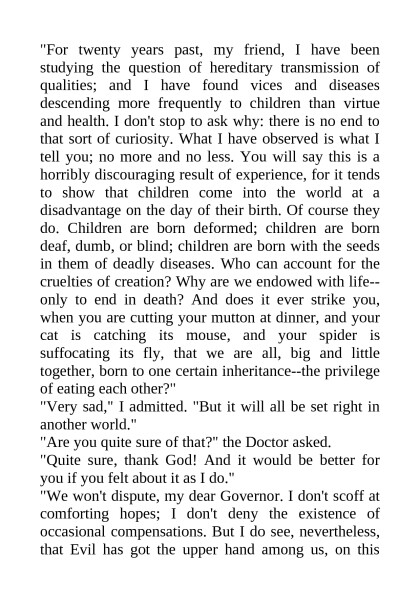 "For twenty years past, my friend, I have been studying the question of hereditary transmission of qualities; and I have found vices and diseases descending more frequently to children than virtue and health. I don't stop to ask why: there is no end to that sort of curiosity. What I have observed is what I tell you; no more and no less. You will say this is a horribly discouraging result of experience, for it tends to show that children come into the world at a disadvantage on the day of their birth. Of course they do. Children are born deformed; children are born deaf, dumb, or blind; children are born with the seeds in them of deadly diseases. Who can account for the cruelties of creation? Why are we endowed with life--only to end in death? And does it ever strike you, when you are cutting your mutton at dinner, and your cat is catching its mouse, and your spider is suffocating its fly, that we are all, big and little together, born to one certain inheritance--the privilege of eating each other?"

"Very sad," I admitted. "But it will all be set right in another world."

"Are you quite sure of that?" the Doctor asked.

"Quite sure, thank God! And it would be better for you if you felt about it as I do."

"We won't dispute, my dear Governor. I don't scoff at comforting hopes; I don't deny the existence of occasional compensations. But I do see, nevertheless, that Evil has got the upper hand among us, on this